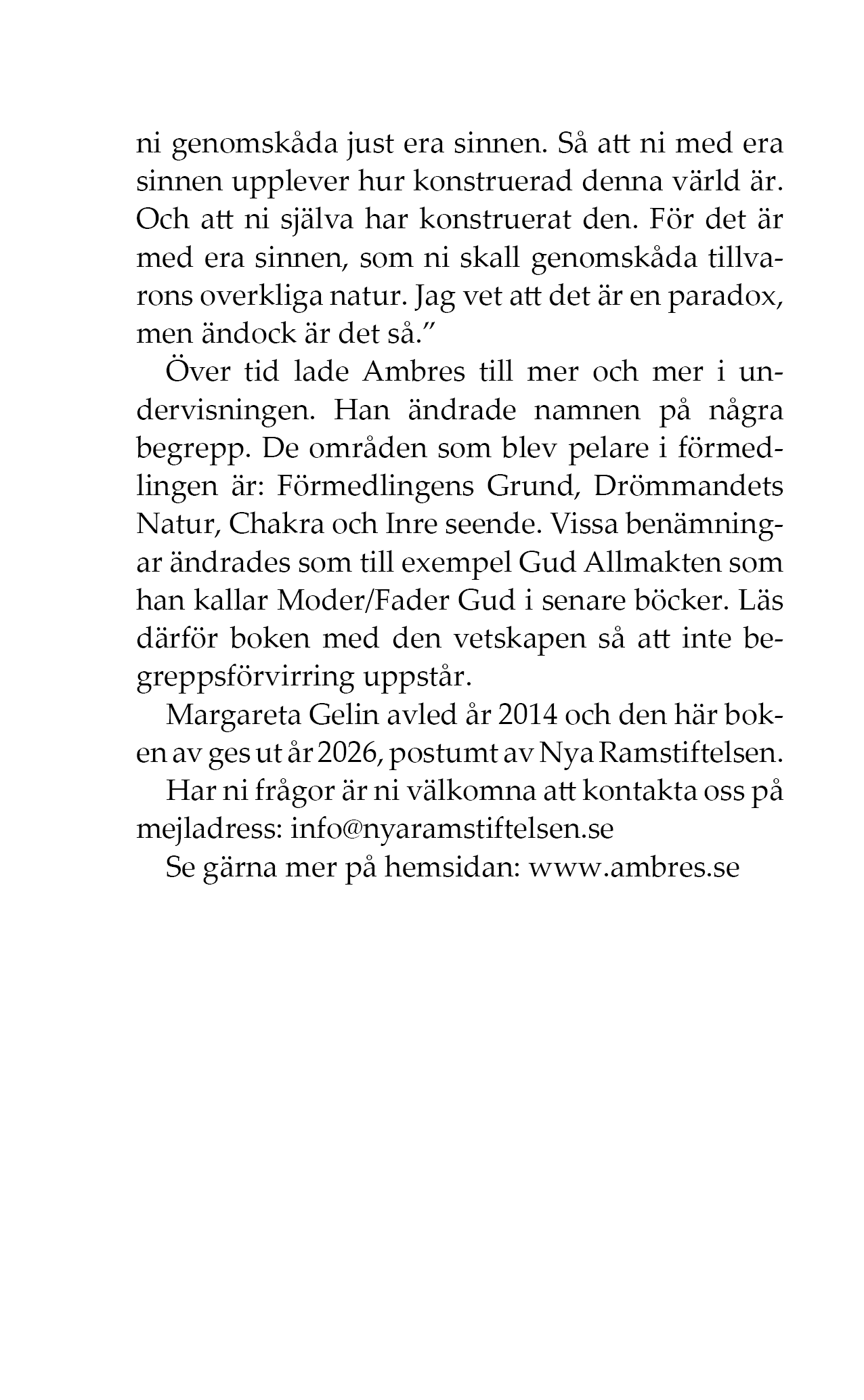 ni genomskåda just era sinnen. Så att ni med era sinnen upplever hur konstruerad denna värld är. Och att ni själva har konstruerat den. För det är med era sinnen, som ni skall genomskåda tillvarons overkliga natur. Jag vet att det är en paradox, men ändock är det så."

Över tid lade Ambres till mer och mer i undervisningen. Han ändrade namnen på några begrepp. De områden som blev pelare i förmedlingen är: Förmedlingens Grund, Drömmandets Natur, Chakra och Inre seende. Vissa benämningar ändrades som till exempel Gud Allmakten som han kallar Moder/Fader Gud i senare böcker. Läs därför boken med den vetskapen så att inte begreppsförvirring uppstår.

Margareta Gelin avled år 2014 och den här boken av ges ut år 2026, postumt av Nya Ramstiftelsen.

Har ni frågor är ni välkomna att kontakta oss på mejladress: info@nyaramstiftelsen.se

Se gärna mer på hemsidan: www.ambres.se